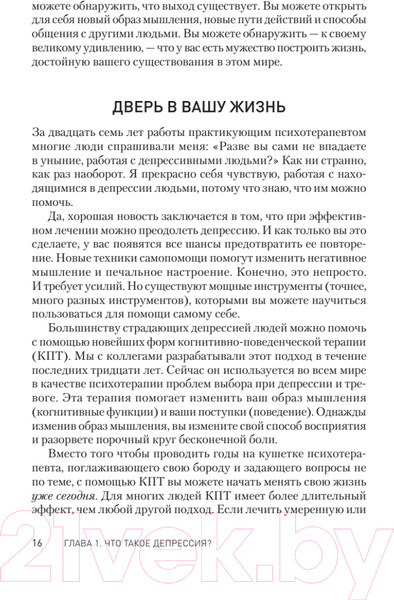 можете обнаружить, что выход существует. Вы можете открыть для себя новый образ мышления, новые пути действий и способы общения с другими людьми. Вы можете обнаружить — к своему великому удивлению, — что у вас есть мужество построить жизнь, достойную вашего существования в этом мире.

ДВЕРЬ В ВАШУ ЖИЗНЬ

За двадцать семь лет работы практикующим психотерапевтом многие люди спрашивали меня: «Разве вы сами не впадаете в уныние, работая с депрессивными людьми?» Как ни странно, как раз наоборот. Я прекрасно себя чувствую, работая с находящимися в депрессии людьми, потому что знаю, что им можно помочь.

Да, хорошая новость заключается в том, что при эффективном лечении можно преодолеть депрессию. И как только вы это сделаете, у вас появятся все шансы предотвратить ее повторение. Новые техники самопомощи помогут изменить негативное мышление и печальное настроение. Конечно, это непросто. И требует усилий. Но существуют мощные инструменты (точнее, много разных инструментов), которыми вы можете научиться пользоваться для помощи самому себе.

Большинству страдающих депрессией людей можно помочь с помощью новейших форм когнитивно-поведенческой терапии (КПТ). Мы с коллегами разрабатывали этот подход в течение последних тридцати лет. Сейчас он используется во всем мире в качестве психотерапии проблем выбора при депрессии и тревоге. Эта терапия помогает изменить ваш образ мышления (когнитивные функции) и ваши поступки (поведение). Однажды изменив образ мышления, вы измените свой способ восприятия и разорвете порочный круг бесконечной боли.

Вместо того чтобы проводить годы на кушетке психотерапевта, поглаживающего свою бороду и задающего вопросы не по теме, с помощью КПТ вы можете начать менять свою жизнь уже сегодня. Для многих людей КПТ имеет более длительный эффект, чем любой другой подход. Если лечить умеренную или

16 ГЛАВА 1. ЧТО ТАКОЕ ДЕПРЕССИЯ?

21vek.by